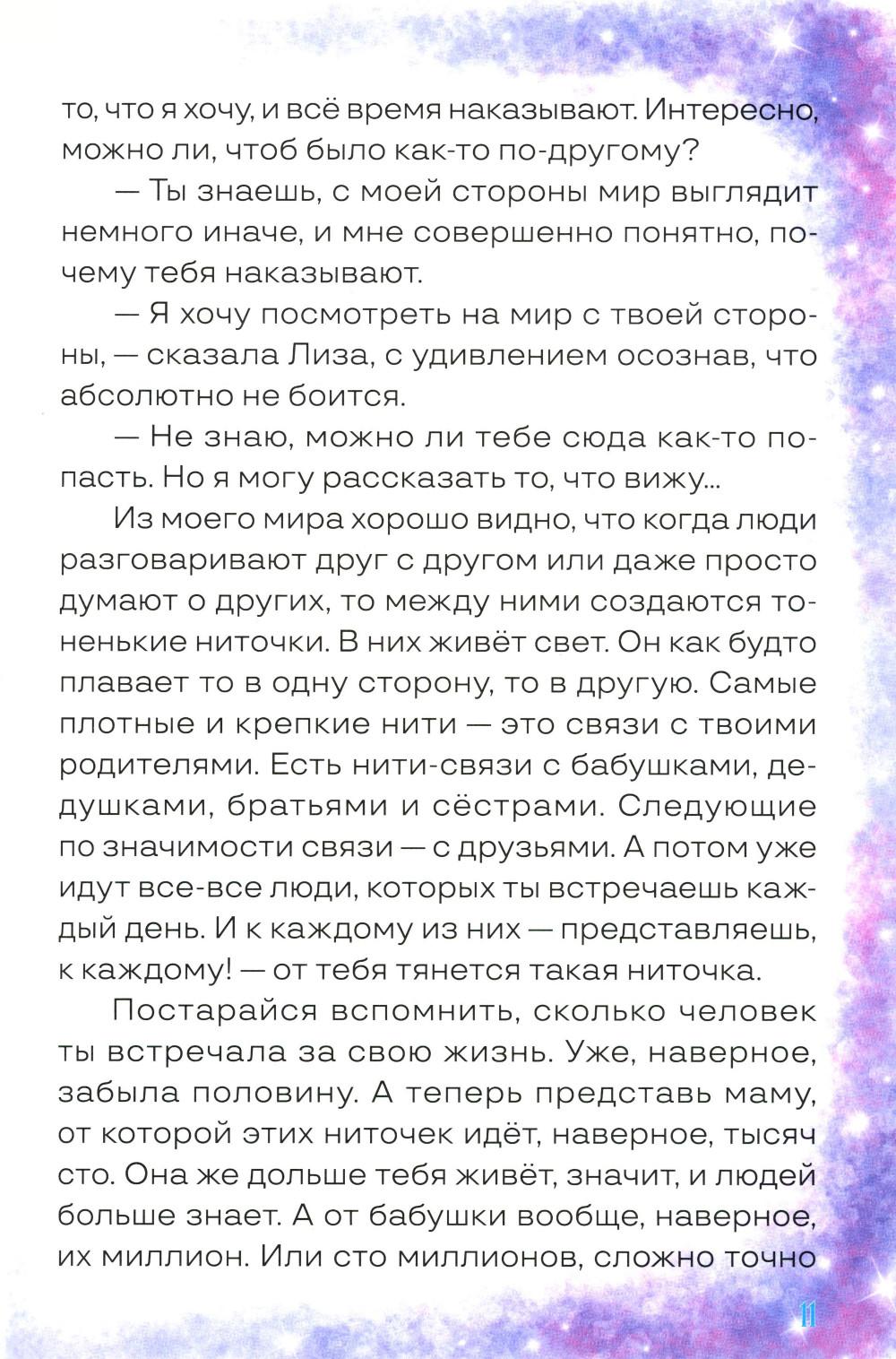 то, что я хочу, и всё время наказывают. Интересно, можно ли, чтоб было как-то по-другому?

— Ты знаешь, с моей стороны мир выглядит немного иначе, и мне совершенно понятно, почему тебя наказывают.

— Я хочу посмотреть на мир с твоей стороны, — сказала Лиза, с удивлением осознав, что абсолютно не боится.

— Не знаю, можно ли тебе сюда как-то попасть. Но я могу рассказать то, что вижу...

Из моего мира хорошо видно, что когда люди разговаривают друг с другом или даже просто думают о других, то между ними создаются тоненькие ниточки. В них живёт свет. Он как будто плавает то в одну сторону, то в другую. Самые плотные и крепкие нити — это связи с твоими родителями. Есть нити-связи с бабушками, дедушками, братьями и сёстрами. Следующие по значимости связи — с друзьями. А потом уже идут все-все люди, которых ты встречаешь каждый день. И к каждому из них — представляешь, к каждому! — от тебя тянется такая ниточка.

Постарайся вспомнить, сколько человек ты встречала за свою жизнь. Уже, наверное, забыла половину. А теперь представь маму, от которой этих ниточек идёт, наверное, тысяч сто. Она же дольше тебя живёт, значит, и людей больше знает. А от бабушки вообще, наверное, их миллион. Или сто миллионов, сложно точно

11